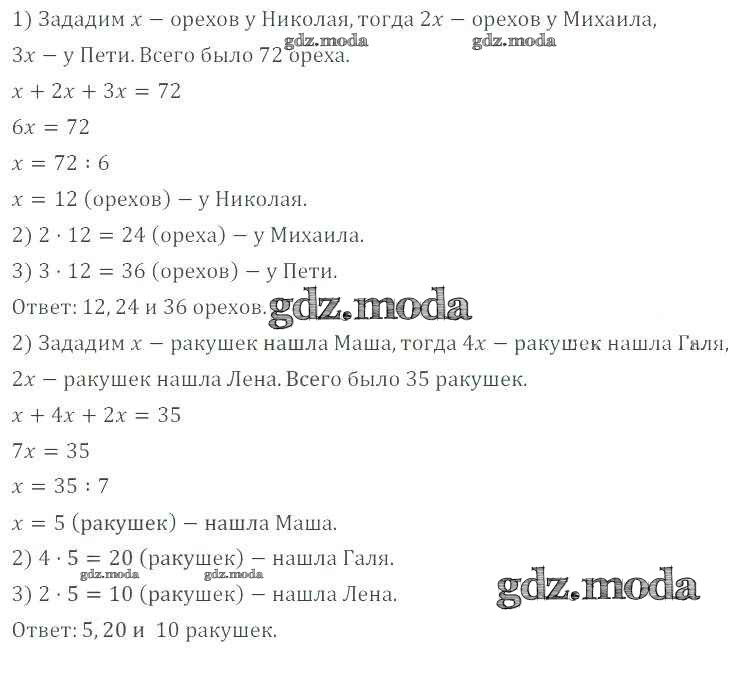 1) Зададим $x$ − орехов у Николая, тогда $2x$ − орехов у Михаила, $3x$ − у Пети. Всего было 72 ореха.

$x + 2x + 3x = 72$

$6x = 72$

$x = 72 : 6$

$x = 12$ (орехов) − у Николая.

2) $2 \cdot 12 = 24$ (ореха) − у Михаила.

3) $3 \cdot 12 = 36$ (орехов) − у Пети.

Ответ: 12, 24 и 36 орехов.

2) Зададим $x$ − ракушек нашла Маша, тогда $4x$ − ракушек нашла Галя, $2x$ − ракушек нашла Лена. Всего было 35 ракушек.

$x + 4x + 2x = 35$

$7x = 35$

$x = 35 : 7$

$x = 5$ (ракушек) − нашла Маша.

2) $4 \cdot 5 = 20$ (ракушек) − нашла Галя.

3) $2 \cdot 5 = 10$ (ракушек) − нашла Лена.

Ответ: 5, 20 и 10 ракушек.

gdz.moda